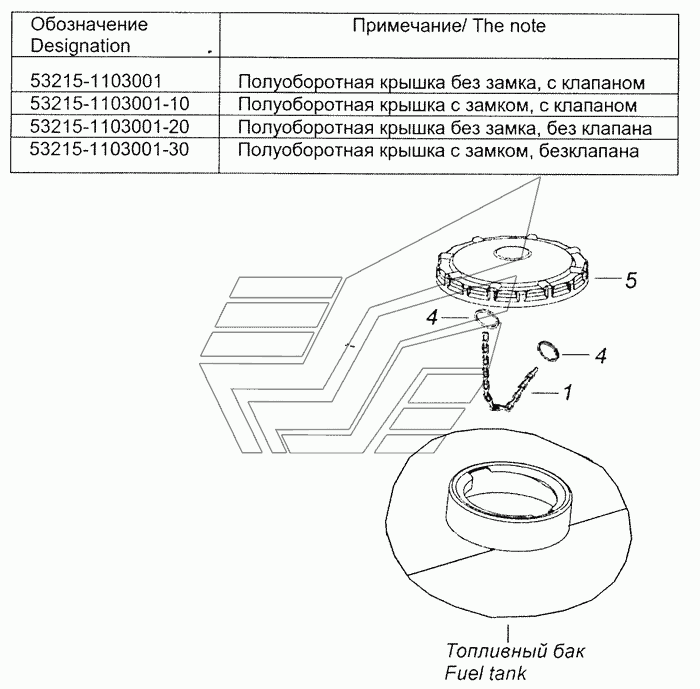 | Обозначение Designation | Примечание/ The note |
|---|---|
| 53215-1103001 | Полуоборотная крышка без замка, с клапаном |
| 53215-1103001-10 | Полуоборотная крышка с замком, с клапаном |
| 53215-1103001-20 | Полуоборотная крышка без замка, без клапана |
| 53215-1103001-30 | Полуоборотная крышка с замком, безклапана |

5

4

4

1

Топливный бак
Fuel tank